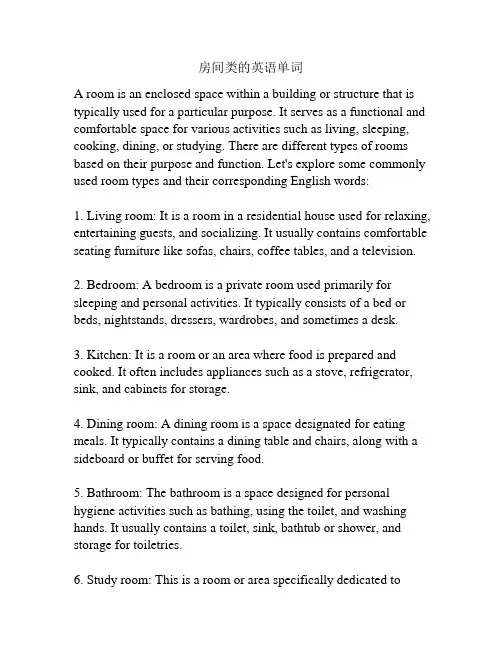 房间类的英语单词

A room is an enclosed space within a building or structure that is typically used for a particular purpose. It serves as a functional and comfortable space for various activities such as living, sleeping, cooking, dining, or studying. There are different types of rooms based on their purpose and function. Let's explore some commonly used room types and their corresponding English words:

1. Living room: It is a room in a residential house used for relaxing, entertaining guests, and socializing. It usually contains comfortable seating furniture like sofas, chairs, coffee tables, and a television.

2. Bedroom: A bedroom is a private room used primarily for sleeping and personal activities. It typically consists of a bed or beds, nightstands, dressers, wardrobes, and sometimes a desk.

3. Kitchen: It is a room or an area where food is prepared and cooked. It often includes appliances such as a stove, refrigerator, sink, and cabinets for storage.

4. Dining room: A dining room is a space designated for eating meals. It typically contains a dining table and chairs, along with a sideboard or buffet for serving food.

5. Bathroom: The bathroom is a space designed for personal hygiene activities such as bathing, using the toilet, and washing hands. It usually contains a toilet, sink, bathtub or shower, and storage for toiletries.

6. Study room: This is a room or area specifically dedicated to